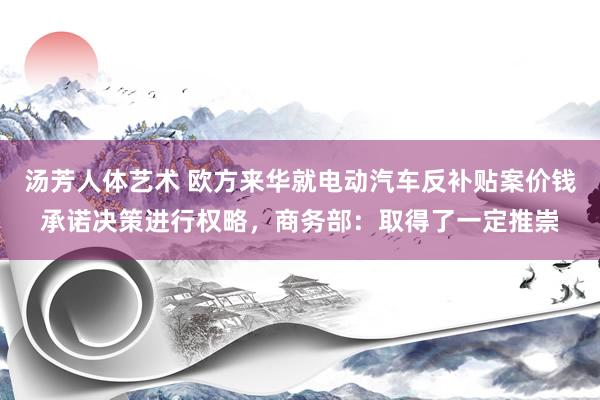 汤芳人体艺术 欧方来华就电动汽车反补贴案价钱承诺决策进行权略，商务部：取得了一定推崇